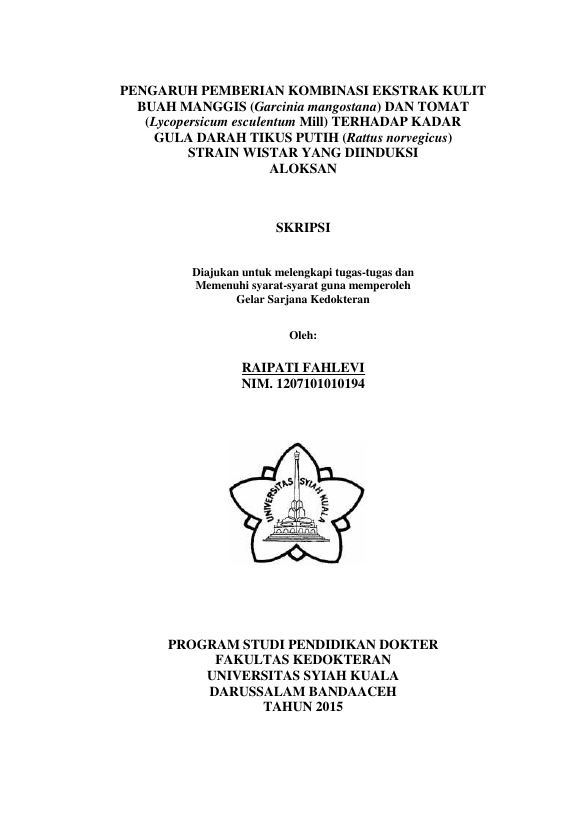 PENGARUH PEMBERIAN KOMBINASI EKSTRAK KULIT BUAH MANGGIS (Garcinia mangostana) DAN TOMAT (Lycopersicum esculentum Mill) TERHADAP KADAR GULA DARAH TIKUS PUTIH (Rattus norvegicus) STRAIN WISTAR YANG DIINDUKSI ALOKSAN

SKRIPSI

Diajukan untuk melengkapi tugas-tugas dan Memenuhi syarat-syarat guna memperoleh Gelar Sarjana Kedokteran

Oleh:

RAIPATI FAHLEVI
NIM. 1207101010194

UNIVERSITAS SYIAH KUALA

PROGRAM STUDI PENDIDIKAN DOKTER
FAKULTAS KEDOKTERAN
UNIVERSITAS SYIAH KUALA
DARUSSALAM BANDAACEH
TAHUN 2015